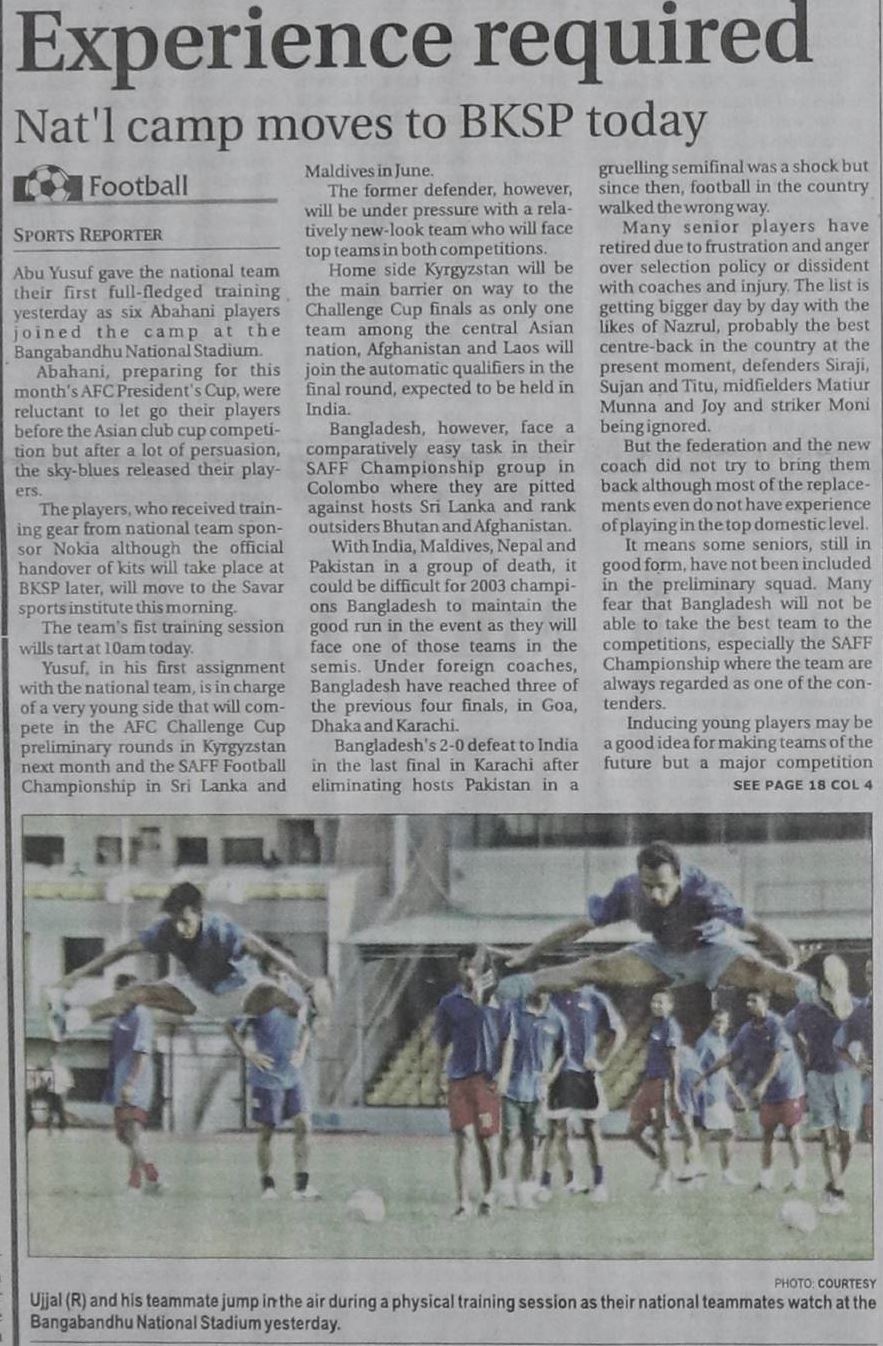 Experience required

Nat'l camp moves to BKSP today

Football

SPORTS REPORTER

Abu Yusuf gave the national team their first full-fledged training yesterday as six Abahani players joined the camp at the Bangabandhu National Stadium.

Abahani, preparing for this month's AFC President's Cup, were reluctant to let go their players before the Asian club cup competition but after a lot of persuasion, the sky-blues released their players.

The players, who received training gear from national team sponsor Nokia although the official handover of kits will take place at BKSP later, will move to the Savar sports institute this morning.

The team's fist training session wills tart at 10am today.

Yusuf, in his first assignment with the national team, is in charge of a very young side that will compete in the AFC Challenge Cup preliminary rounds in Kyrgyzstan next month and the SAFF Football Championship in Sri Lanka and Maldives in June.

The former defender, however, will be under pressure with a relatively new-look team who will face top teams in both competitions.

Home side Kyrgyzstan will be the main barrier on way to the Challenge Cup finals as only one team among the central Asian nation, Afghanistan and Laos will join the automatic qualifiers in the final round, expected to be held in India.

Bangladesh, however, face a comparatively easy task in their SAFF Championship group in Colombo where they are pitted against hosts Sri Lanka and rank outsiders Bhutan and Afghanistan.

With India, Maldives, Nepal and Pakistan in a group of death, it could be difficult for 2003 champions Bangladesh to maintain the good run in the event as they will face one of those teams in the semis. Under foreign coaches, Bangladesh have reached three of the previous four finals, in Goa, Dhaka and Karachi.

Bangladesh's 2-0 defeat to India in the last final in Karachi after eliminating hosts Pakistan in a gruelling semifinal was a shock but since then, football in the country walked the wrong way.

Many senior players have retired due to frustration and anger over selection policy or dissident with coaches and injury. The list is getting bigger day by day with the likes of Nazrul, probably the best centre-back in the country at the present moment, defenders Siraji, Sujan and Titu, midfielders Matiur Munna and Joy and striker Moni being ignored.

But the federation and the new coach did not try to bring them back although most of the replacements even do not have experience of playing in the top domestic level.

It means some seniors, still in good form, have not been included in the preliminary squad. Many fear that Bangladesh will not be able to take the best team to the competitions, especially the SAFF Championship where the team are always regarded as one of the contenders.

Inducing young players may be a good idea for making teams of the future but a major competition

SEE PAGE 18 COL 4

PHOTO: COURTESY

Ujjal (R) and his teammate jump in the air during a physical training session as their national teammates watch at the Bangabandhu National Stadium yesterday.